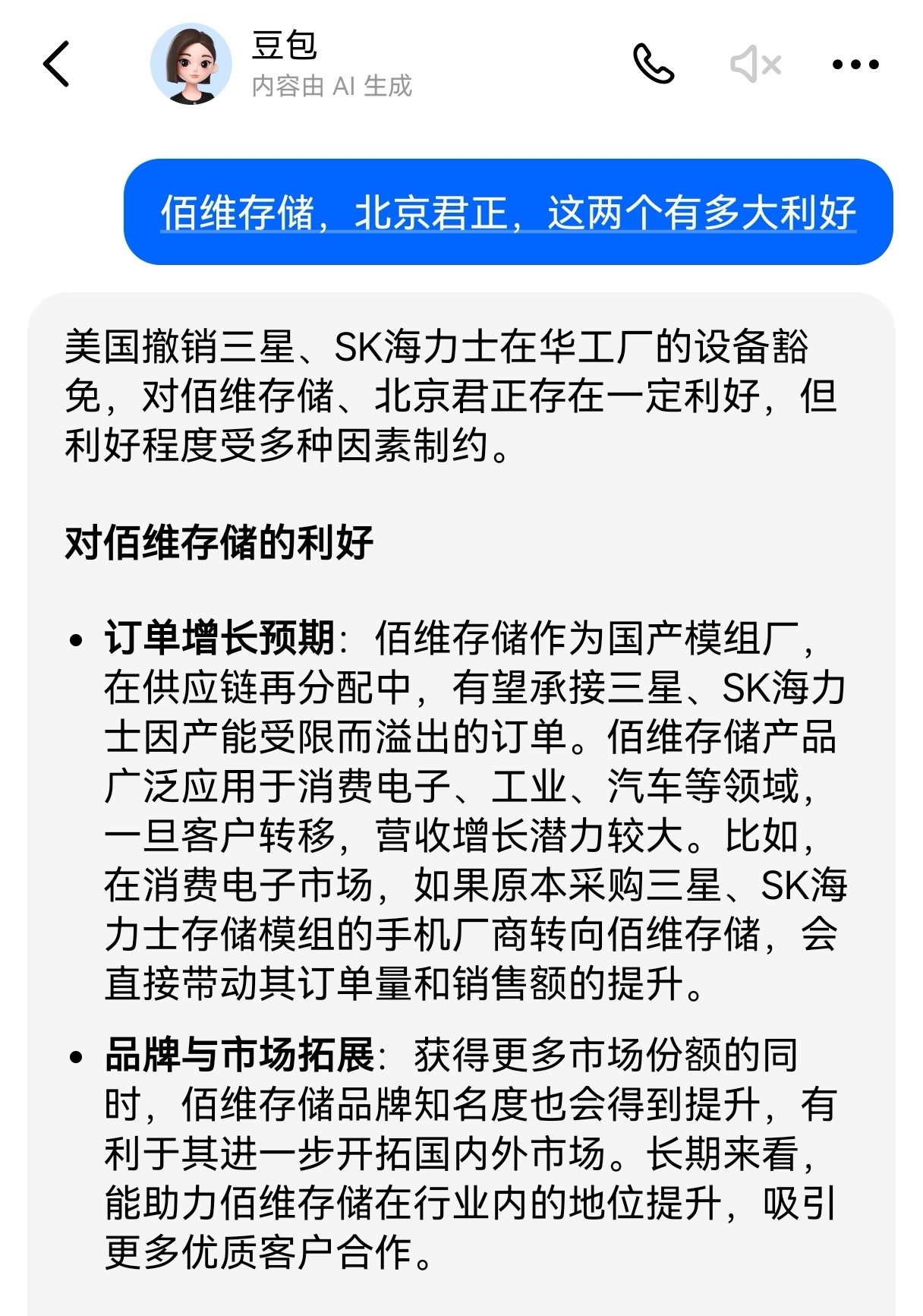 豆包
内容由 AI 生成

佰维存储，北京君正，这两个有多大利好

美国撤销三星、SK海力士在华工厂的设备豁免，对佰维存储、北京君正存在一定利好，但利好程度受多种因素制约。

对佰维存储的利好

• 订单增长预期：佰维存储作为国产模组厂，在供应链再分配中，有望承接三星、SK海力士因产能受限而溢出的订单。佰维存储产品广泛应用于消费电子、工业、汽车等领域，一旦客户转移，营收增长潜力较大。比如，在消费电子市场，如果原本采购三星、SK海力士存储模组的手机厂商转向佰维存储，会直接带动其订单量和销售额的提升。

• 品牌与市场拓展：获得更多市场份额的同时，佰维存储品牌知名度也会得到提升，有利于其进一步开拓国内外市场。长期来看，能助力佰维存储在行业内的地位提升，吸引更多优质客户合作。